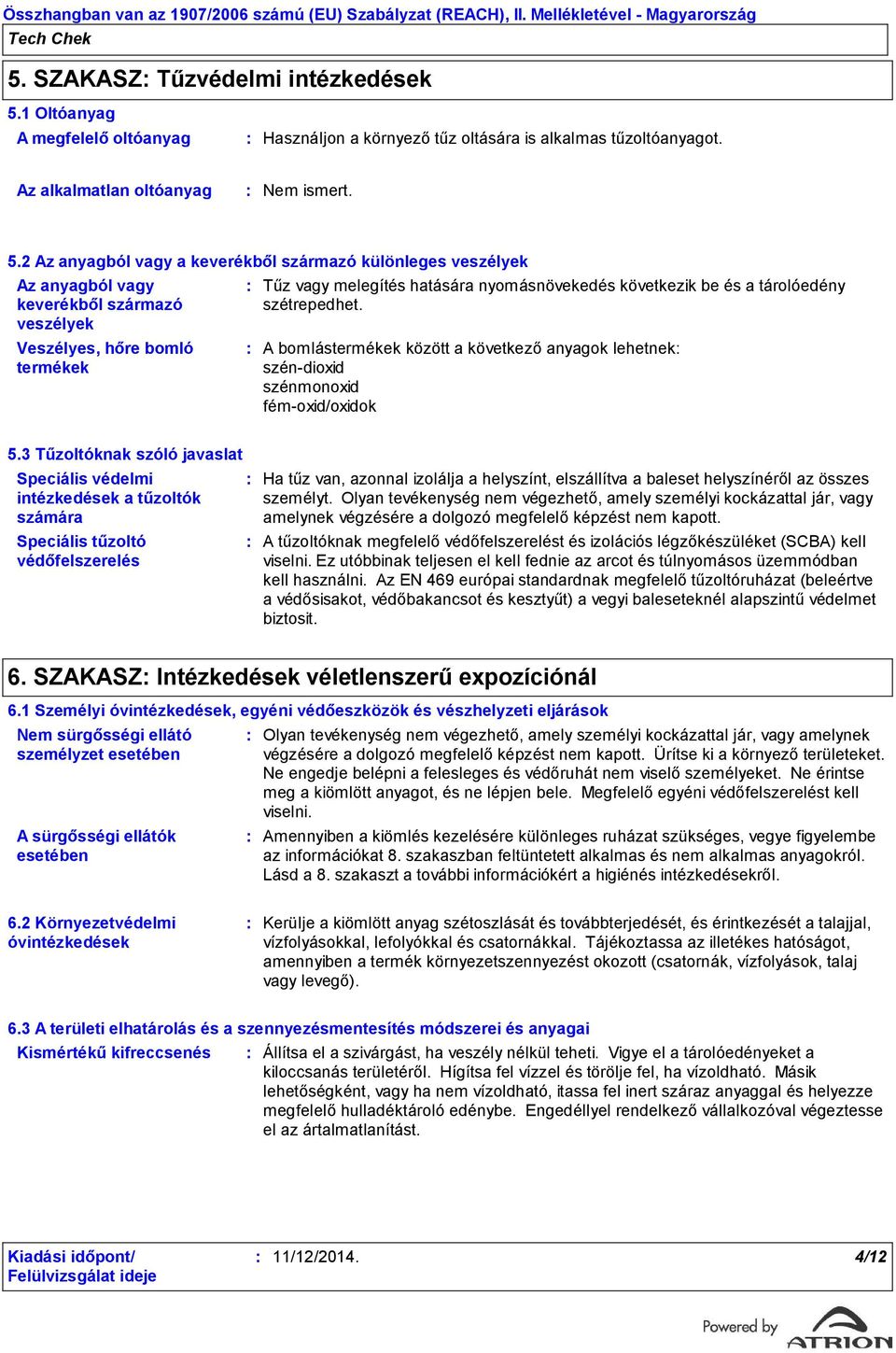 Összhangban van az 1907/2006 számú (EU) Szabályzat (REACH), II. Mellékletével - Magyarország
Tech Chek

5. SZAKASZ: Tűzvédelmi intézkedések

5.1 Oltóanyag

A megfelelő oltóanyag : Használjon a környező tűz oltására is alkalmas tűzoltóanyagot.

Az alkalmatlan oltóanyag : Nem ismert.

5.2 Az anyagból vagy a keverékből származó különleges veszélyek

Az anyagból vagy keverékből származó veszélyek : Tűz vagy melegítés hatására nyomásnövekedés következik be és a tárolóedény szétrepedhet.

Veszélyes, hőre bomló termékek : A bomlástermékek között a következő anyagok lehetnek:
szén-dioxid
szénmonoxid
fém-oxid/oxidok

5.3 Tűzoltóknak szóló javaslat

Speciális védelmi intézkedések a tűzoltók számára : Ha tűz van, azonnal izolálja a helyszínt, elszállítva a baleset helyszínéről az összes személyt. Olyan tevékenység nem végezhető, amely személyi kockázattal jár, vagy amelynek végzésére a dolgozó megfelelő képzést nem kapott.

Speciális tűzoltó védőfelszerelés : A tűzoltóknak megfelelő védőfelszerelést és izolációs légzőkészüléket (SCBA) kell viselni. Ez utóbbinak teljesen el kell fednie az arcot és túlnyomásos üzemmódban kell használni. Az EN 469 európai standardnak megfelelő tűzoltóruházat (beleértve a védősisakot, védőbakancsot és kesztyűt) a vegyi baleseteknél alapszintű védelmet biztosít.

6. SZAKASZ: Intézkedések véletlenszerű expozíciónál

6.1 Személyi óvintézkedések, egyéni védőeszközök és vészhelyzeti eljárások

Nem sürgősségi ellátó személyzet esetében : Olyan tevékenység nem végezhető, amely személyi kockázattal jár, vagy amelynek végzésére a dolgozó megfelelő képzést nem kapott. Ürítse ki a környező területeket. Ne engedje belépni a felesleges és védőruhát nem viselő személyeket. Ne érintse meg a kiömlött anyagot, és ne lépjen bele. Megfelelő egyéni védőfelszerelést kell viselni.

A sürgősségi ellátók esetében : Amennyiben a kiömlés kezelésére különleges ruházat szükséges, vegye figyelembe az információkat 8. szakaszban feltüntetett alkalmas és nem alkalmas anyagokról. Lásd a 8. szakaszt a további információkért a higiénés intézkedésekről.

6.2 Környezetvédelmi óvintézkedések : Kerülje a kiömlött anyag szétoszlását és továbbterjedését, és érintkezését a talajjal, vízfolyásokkal, lefolyókkal és csatornákkal. Tájékoztassa az illetékes hatóságot, amennyiben a termék környezetszennyezést okozott (csatornák, vízfolyások, talaj vagy levegő).

6.3 A területi elhatárolás és a szennyezésmentesítés módszerei és anyagai

Kismértékű kifreccsenés : Állítsa el a szivárgást, ha veszély nélkül teheti. Vigye el a tárolóedényeket a kiloccsanás területéről. Hígítsa fel vízzel és törölje fel, ha vízoldható. Másik lehetőségként, vagy ha nem vízoldható, itassa fel inert száraz anyaggal és helyezze megfelelő hulladéktároló edénybe. Engedéllyel rendelkező vállalkozóval végeztesse el az ártalmatlanítást.

Kiadási időpont/ Felülvizsgálat ideje : 11/12/2014. 4/12

Powered by ATRION